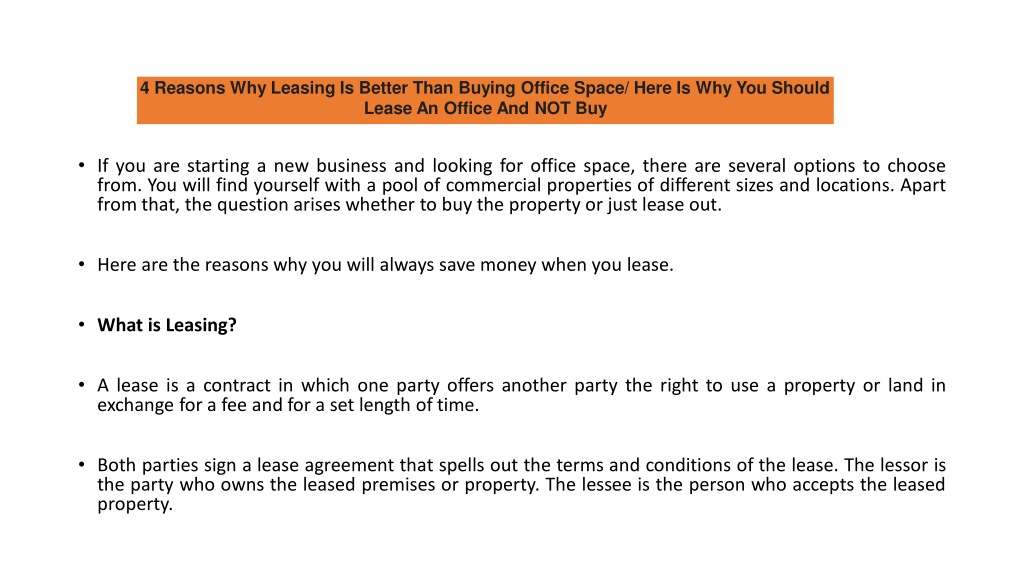 4 Reasons Why Leasing Is Better Than Buying Office Space/ Here Is Why You Should Lease An Office And NOT Buy

• If you are starting a new business and looking for office space, there are several options to choose from. You will find yourself with a pool of commercial properties of different sizes and locations. Apart from that, the question arises whether to buy the property or just lease out.

• Here are the reasons why you will always save money when you lease.

• What is Leasing?

• A lease is a contract in which one party offers another party the right to use a property or land in exchange for a fee and for a set length of time.

• Both parties sign a lease agreement that spells out the terms and conditions of the lease. The lessor is the party who owns the leased premises or property. The lessee is the person who accepts the leased property.